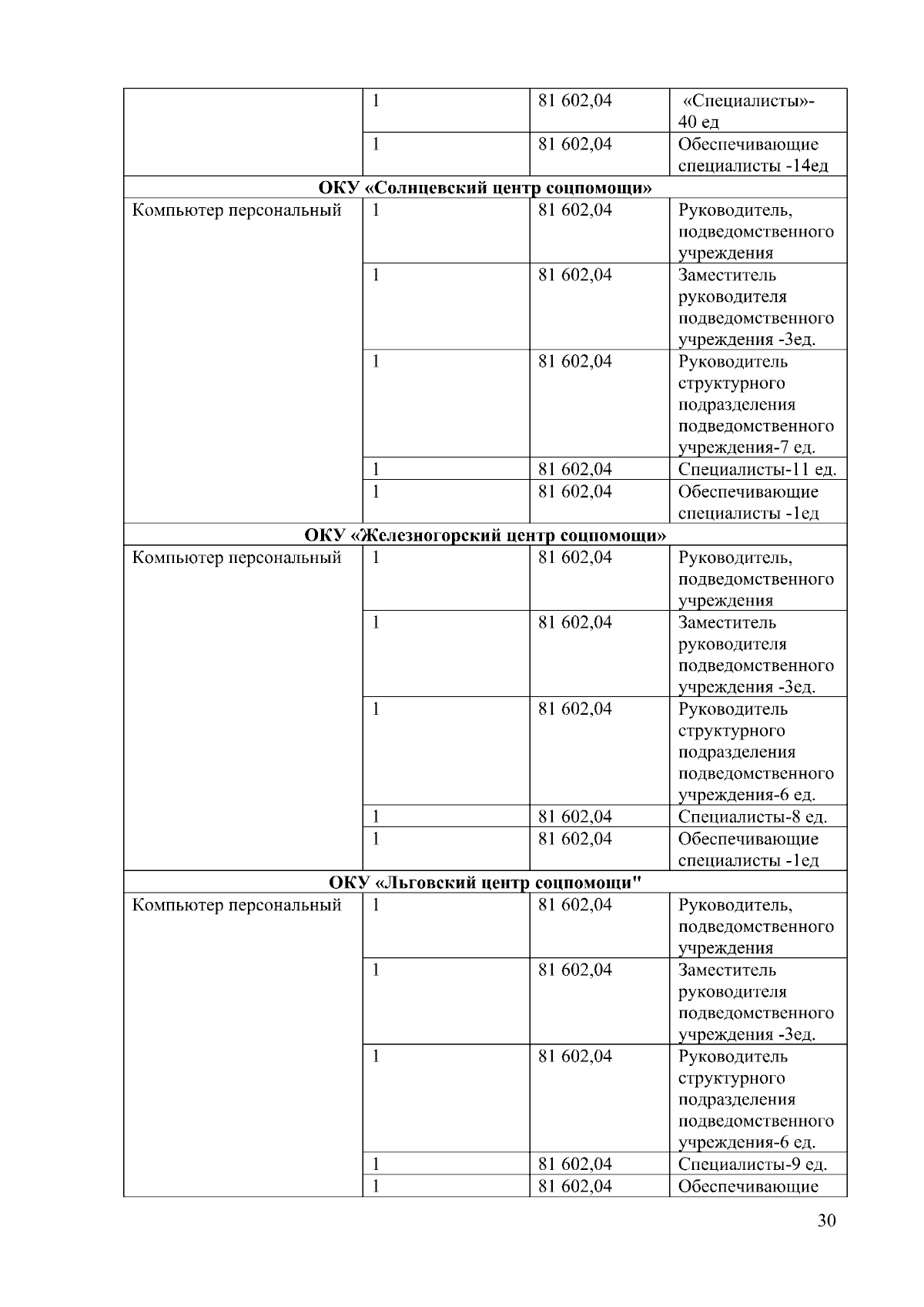 |  |  |  |  |
|---|---|---|---|
|  | 1 | 81 602,04 | «Специалисты»- 40 ед |
|  | 1 | 81 602,04 | Обеспечивающие специалисты -14ед |
| **ОКУ «Солнцевский центр соцпомощи»** | | | |
| Компьютер персональный | 1 | 81 602,04 | Руководитель, подведомственного учреждения |
|  | 1 | 81 602,04 | Заместитель руководителя подведомственного учреждения -3ед. |
|  | 1 | 81 602,04 | Руководитель структурного подразделения подведомственного учреждения-7 ед. |
|  | 1 | 81 602,04 | Специалисты-11 ед. |
|  | 1 | 81 602,04 | Обеспечивающие специалисты -1ед |
| **ОКУ «Железногорский центр соцпомощи»** | | | |
| Компьютер персональный | 1 | 81 602,04 | Руководитель, подведомственного учреждения |
|  | 1 | 81 602,04 | Заместитель руководителя подведомственного учреждения -3ед. |
|  | 1 | 81 602,04 | Руководитель структурного подразделения подведомственного учреждения-6 ед. |
|  | 1 | 81 602,04 | Специалисты-8 ед. |
|  | 1 | 81 602,04 | Обеспечивающие специалисты -1ед |
| **ОКУ «Льговский центр соцпомощи"** | | | |
| Компьютер персональный | 1 | 81 602,04 | Руководитель, подведомственного учреждения |
|  | 1 | 81 602,04 | Заместитель руководителя подведомственного учреждения -3ед. |
|  | 1 | 81 602,04 | Руководитель структурного подразделения подведомственного учреждения-6 ед. |
|  | 1 | 81 602,04 | Специалисты-9 ед. |
|  | 1 | 81 602,04 | Обеспечивающие |

30